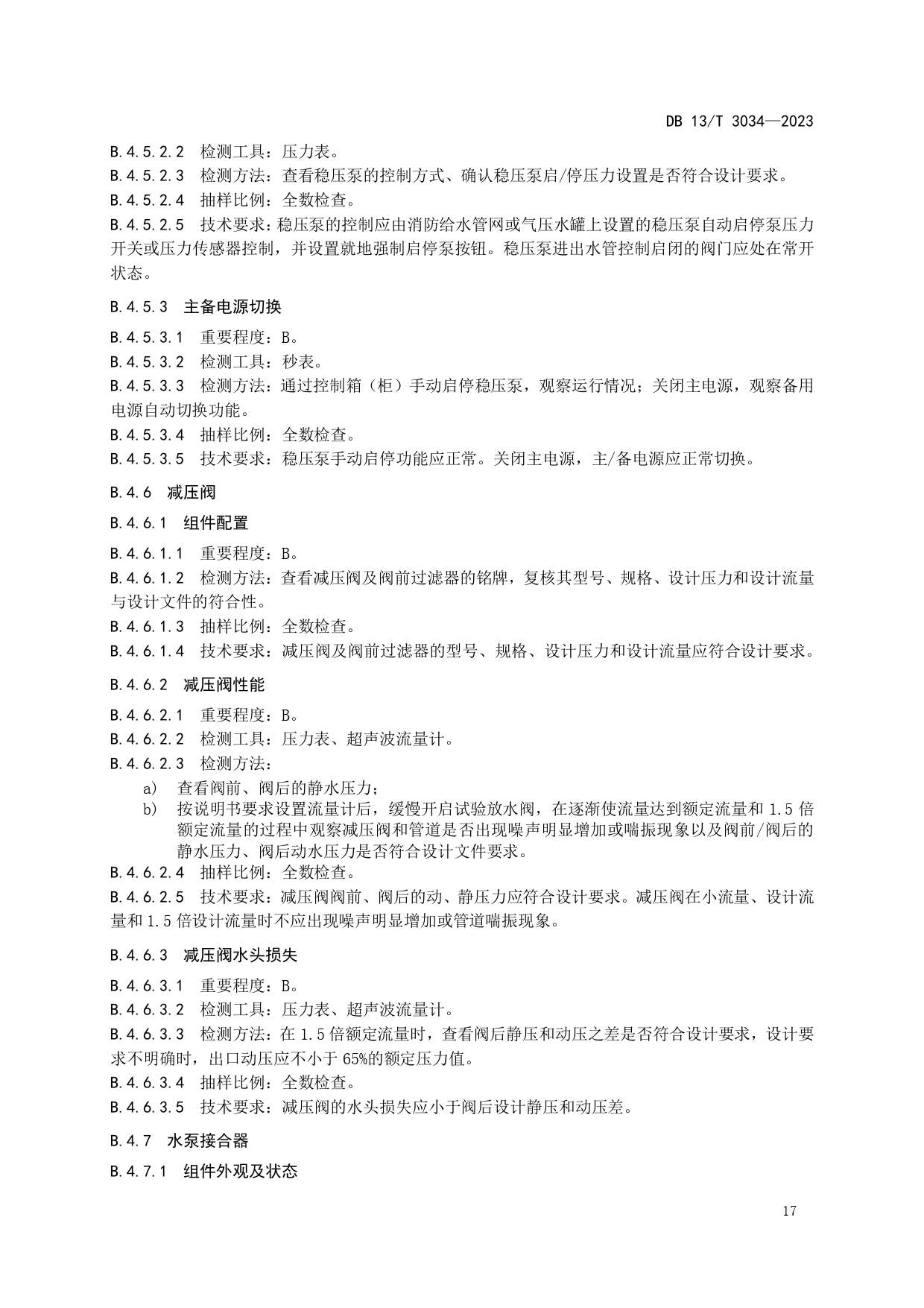 DB 13/T 3034—2023

B.4.5.2.2 检测工具：压力表。
B.4.5.2.3 检测方法：查看稳压泵的控制方式、确认稳压泵启/停压力设置是否符合设计要求。
B.4.5.2.4 抽样比例：全数检查。
B.4.5.2.5 技术要求：稳压泵的控制应由消防给水管网或气压水罐上设置的稳压泵自动启停泵压力开关或压力传感器控制，并设置就地强制启停泵按钮。稳压泵进出水管控制启闭的阀门应处在常开状态。

B.4.5.3 主备电源切换

B.4.5.3.1 重要程度：B。
B.4.5.3.2 检测工具：秒表。
B.4.5.3.3 检测方法：通过控制箱（柜）手动启停稳压泵，观察运行情况；关闭主电源，观察备用电源自动切换功能。
B.4.5.3.4 抽样比例：全数检查。
B.4.5.3.5 技术要求：稳压泵手动启停功能应正常。关闭主电源，主/备电源应正常切换。

B.4.6 减压阀

B.4.6.1 组件配置

B.4.6.1.1 重要程度：B。
B.4.6.1.2 检测方法：查看减压阀及阀前过滤器的铭牌，复核其型号、规格、设计压力和设计流量与设计文件的符合性。
B.4.6.1.3 抽样比例：全数检查。
B.4.6.1.4 技术要求：减压阀及阀前过滤器的型号、规格、设计压力和设计流量应符合设计要求。

B.4.6.2 减压阀性能

B.4.6.2.1 重要程度：B。
B.4.6.2.2 检测工具：压力表、超声波流量计。
B.4.6.2.3 检测方法：
a) 查看阀前、阀后的静水压力；
b) 按说明书要求设置流量计后，缓慢开启试验放水阀，在逐渐使流量达到额定流量和 1.5 倍额定流量的过程中观察减压阀和管道是否出现噪声明显增加或喘振现象以及阀前/阀后的静水压力、阀后动水压力是否符合设计文件要求。
B.4.6.2.4 抽样比例：全数检查。
B.4.6.2.5 技术要求：减压阀阀前、阀后的动、静压力应符合设计要求。减压阀在小流量、设计流量和 1.5 倍设计流量时不应出现噪声明显增加或管道喘振现象。

B.4.6.3 减压阀水头损失

B.4.6.3.1 重要程度：B。
B.4.6.3.2 检测工具：压力表、超声波流量计。
B.4.6.3.3 检测方法：在 1.5 倍额定流量时，查看阀后静压和动压之差是否符合设计要求，设计要求不明确时，出口动压应不小于 65%的额定压力值。
B.4.6.3.4 抽样比例：全数检查。
B.4.6.3.5 技术要求：减压阀的水头损失应小于阀后设计静压和动压差。

B.4.7 水泵接合器

B.4.7.1 组件外观及状态

17